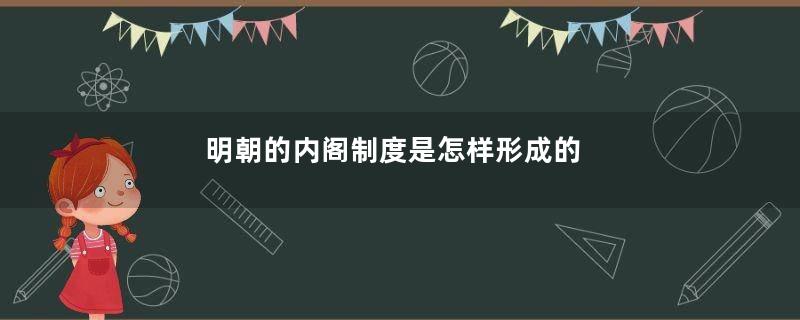 明朝的内阁制度是怎样形成的